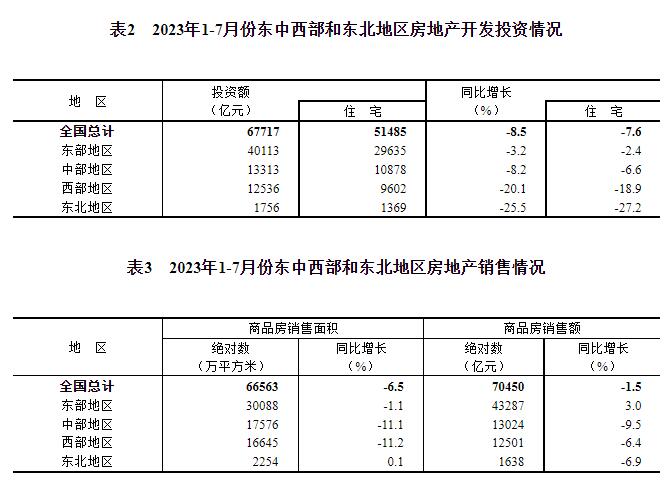 表2　2023年1-7月份东中西部和东北地区房地产开发投资情况

| 地　区 | 投资额（亿元） | 住　宅 | 同比增长（%） | 住　宅 |
|---|---|---|---|---|
| 全国总计 | 67717 | 51485 | -8.5 | -7.6 |
| 东部地区 | 40113 | 29635 | -3.2 | -2.4 |
| 中部地区 | 13313 | 10878 | -8.2 | -6.6 |
| 西部地区 | 12536 | 9602 | -20.1 | -18.9 |
| 东北地区 | 1756 | 1369 | -25.5 | -27.2 |

表3　2023年1-7月份东中西部和东北地区房地产销售情况

| 地　区 | 商品房销售面积 绝对数（万平方米） | 商品房销售面积 同比增长（%） | 商品房销售额 绝对数（亿元） | 商品房销售额 同比增长（%） |
|---|---|---|---|---|
| 全国总计 | 66563 | -6.5 | 70450 | -1.5 |
| 东部地区 | 30088 | -1.1 | 43287 | 3.0 |
| 中部地区 | 17576 | -11.1 | 13024 | -9.5 |
| 西部地区 | 16645 | -11.2 | 12501 | -6.4 |
| 东北地区 | 2254 | 0.1 | 1638 | -6.9 |